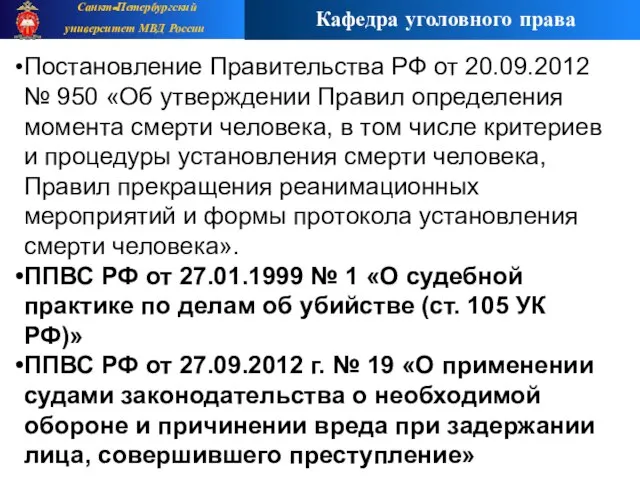 Санкт-Петербургский университет МВД России

Кафедра уголовного права

•Постановление Правительства РФ от 20.09.2012 № 950 «Об утверждении Правил определения момента смерти человека, в том числе критериев и процедуры установления смерти человека, Правил прекращения реанимационных мероприятий и формы протокола установления смерти человека».

•ППВС РФ от 27.01.1999 № 1 «О судебной практике по делам об убийстве (ст. 105 УК РФ)»

•ППВС РФ от 27.09.2012 г. № 19 «О применении судами законодательства о необходимой обороне и причинении вреда при задержании лица, совершившего преступление»